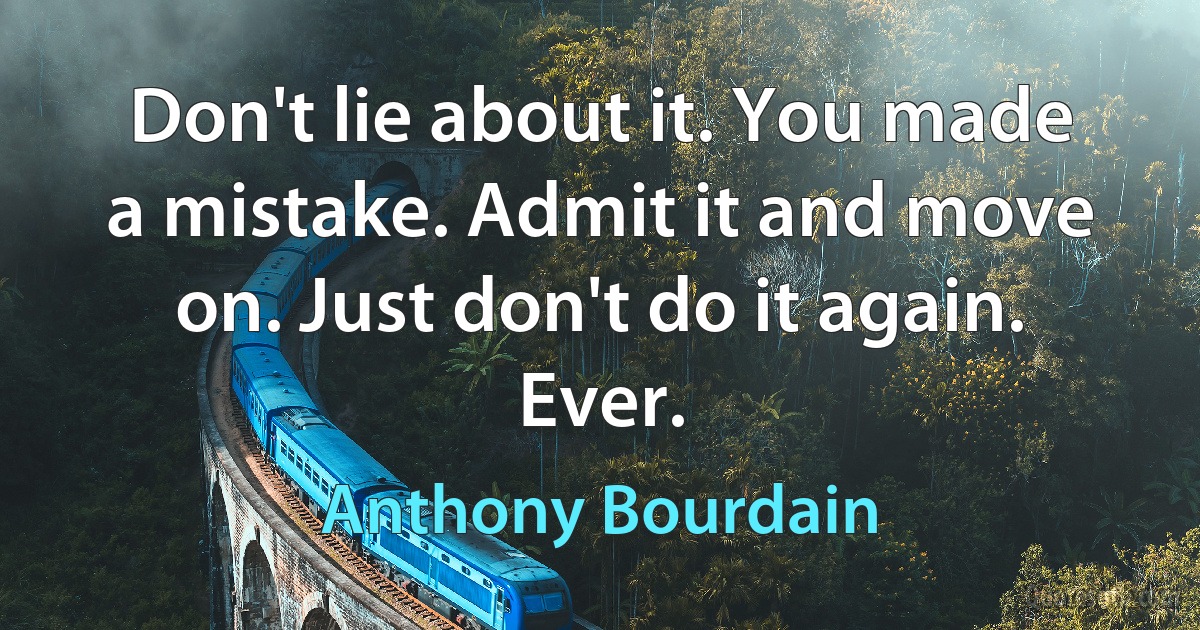 Don't lie about it. You made a mistake. Admit it and move on. Just don't do it again. Ever.

Anthony Bourdain